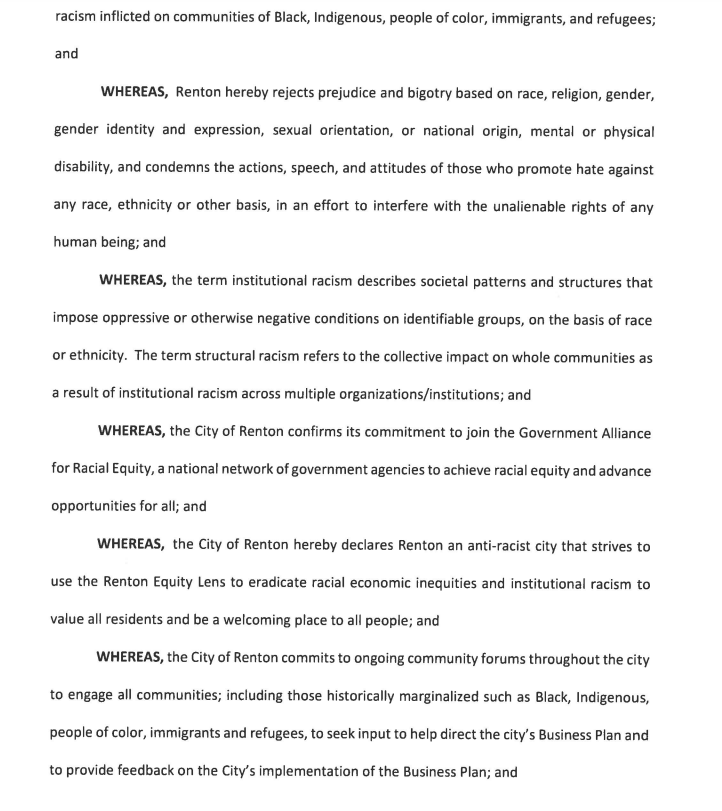 racism inflicted on communities of Black, Indigenous, people of color, immigrants, and refugees; and

WHEREAS, Renton hereby rejects prejudice and bigotry based on race, religion, gender, gender identity and expression, sexual orientation, or national origin, mental or physical disability, and condemns the actions, speech, and attitudes of those who promote hate against any race, ethnicity or other basis, in an effort to interfere with the unalienable rights of any human being; and

WHEREAS, the term institutional racism describes societal patterns and structures that impose oppressive or otherwise negative conditions on identifiable groups, on the basis of race or ethnicity. The term structural racism refers to the collective impact on whole communities as a result of institutional racism across multiple organizations/institutions; and

WHEREAS, the City of Renton confirms its commitment to join the Government Alliance for Racial Equity, a national network of government agencies to achieve racial equity and advance opportunities for all; and

WHEREAS, the City of Renton hereby declares Renton an anti-racist city that strives to use the Renton Equity Lens to eradicate racial economic inequities and institutional racism to value all residents and be a welcoming place to all people; and

WHEREAS, the City of Renton commits to ongoing community forums throughout the city to engage all communities; including those historically marginalized such as Black, Indigenous, people of color, immigrants and refugees, to seek input to help direct the city's Business Plan and to provide feedback on the City's implementation of the Business Plan; and